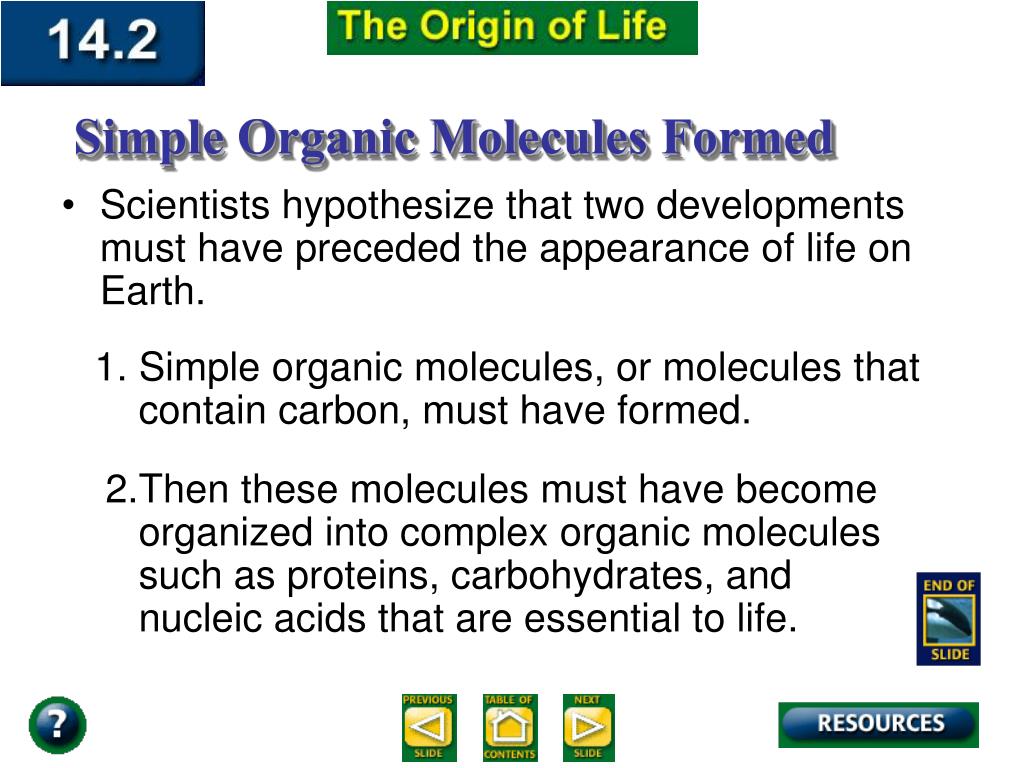 14.2

The Origin of Life

Simple Organic Molecules Formed

• Scientists hypothesize that two developments must have preceded the appearance of life on Earth.

1. Simple organic molecules, or molecules that contain carbon, must have formed.

2.Then these molecules must have become organized into complex organic molecules such as proteins, carbohydrates, and nucleic acids that are essential to life.

END OF SLIDE

?

PREVIOUS SLIDE

TABLE OF CONTENTS

NEXT SLIDE

RESOURCES